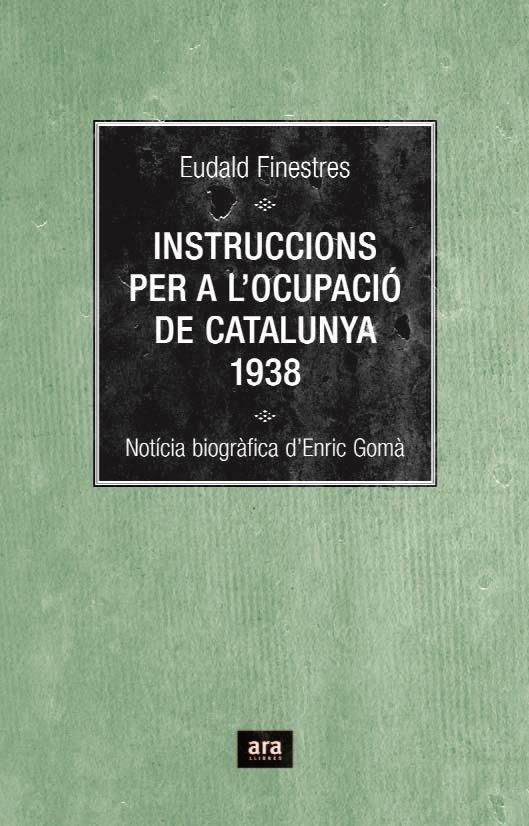 Eudald Finestres

INSTRUCCIONS PER A L'OCUPACIÓ DE CATALUNYA 1938

Notícia biogràfica d'Enric Gomà

ara
LLIBRES